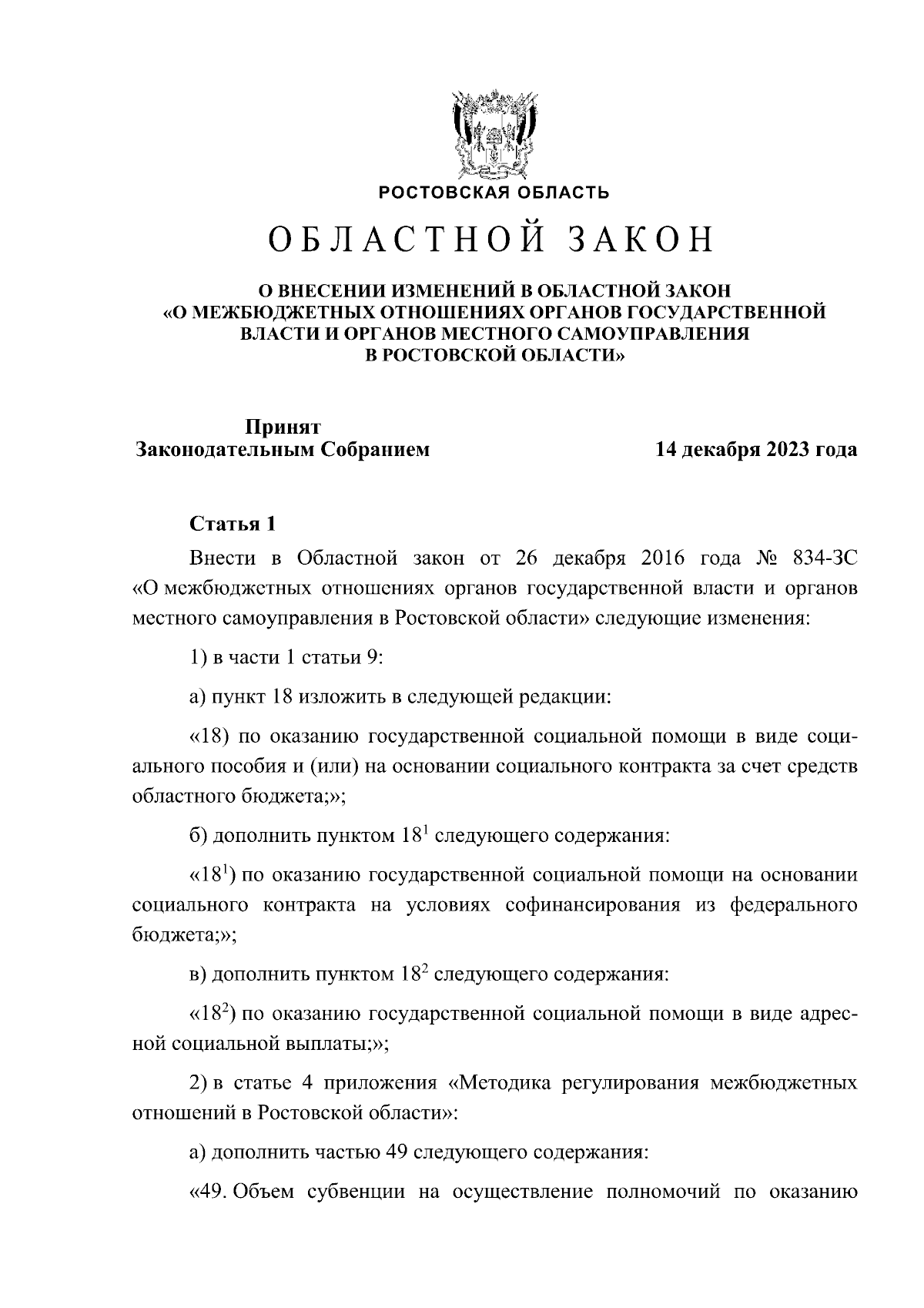 РОСТОВСКАЯ ОБЛАСТЬ

ОБЛАСТНОЙ ЗАКОН

О ВНЕСЕНИИ ИЗМЕНЕНИЙ В ОБЛАСТНОЙ ЗАКОН «О МЕЖБЮДЖЕТНЫХ ОТНОШЕНИЯХ ОРГАНОВ ГОСУДАРСТВЕННОЙ ВЛАСТИ И ОРГАНОВ МЕСТНОГО САМОУПРАВЛЕНИЯ В РОСТОВСКОЙ ОБЛАСТИ»

Принят Законодательным Собранием

14 декабря 2023 года

Статья 1

Внести в Областной закон от 26 декабря 2016 года № 834-ЗС «О межбюджетных отношениях органов государственной власти и органов местного самоуправления в Ростовской области» следующие изменения:

1) в части 1 статьи 9:

а) пункт 18 изложить в следующей редакции:

«18) по оказанию государственной социальной помощи в виде социального пособия и (или) на основании социального контракта за счет средств областного бюджета;»;

б) дополнить пунктом $18^1$ следующего содержания:

«$18^1$) по оказанию государственной социальной помощи на основании социального контракта на условиях софинансирования из федерального бюджета;»;

в) дополнить пунктом $18^2$ следующего содержания:

«$18^2$) по оказанию государственной социальной помощи в виде адресной социальной выплаты;»;

2) в статье 4 приложения «Методика регулирования межбюджетных отношений в Ростовской области»:

а) дополнить частью 49 следующего содержания:

«49. Объем субвенции на осуществление полномочий по оказанию